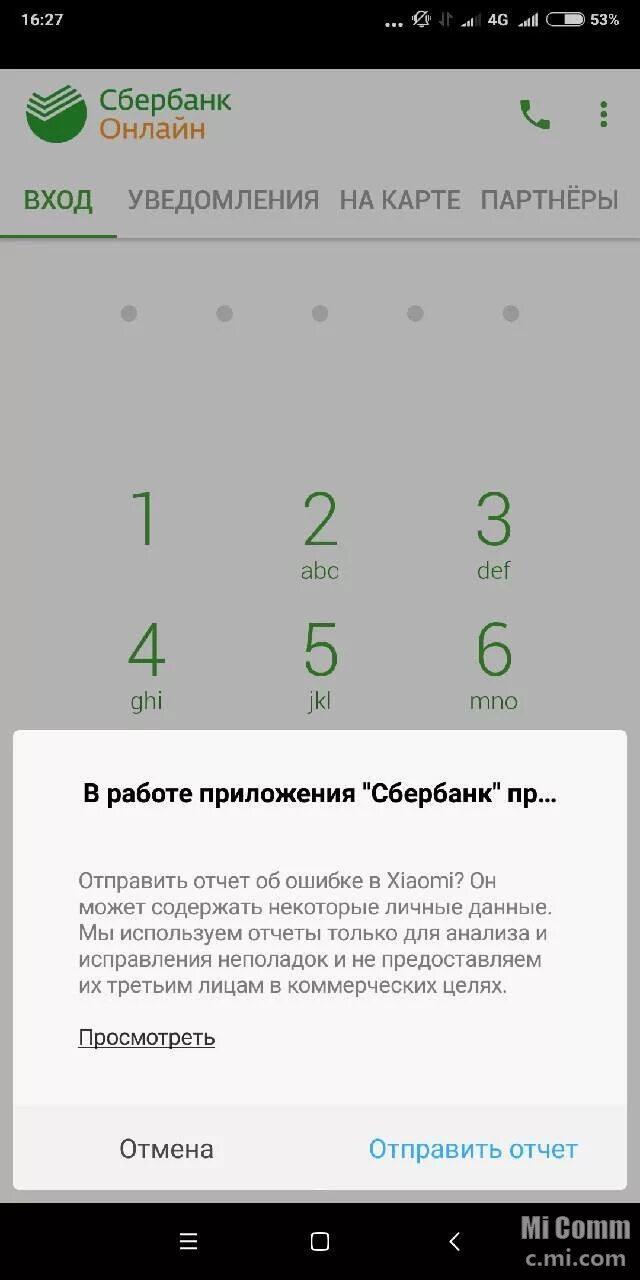 16:27 4G 53%

Сбербанк
Онлайн

ВХОД УВЕДОМЛЕНИЯ НА КАРТЕ ПАРТНЁРЫ

1
2
abc
3
def
4
ghi
5
jkl
6
mno

В работе приложения "Сбербанк" пр...

Отправить отчет об ошибке в Xiaomi? Он может содержать некоторые личные данные. Мы используем отчеты только для анализа и исправления неполадок и не предоставляем их третьим лицам в коммерческих целях.

Просмотреть

Отмена Отправить отчет

Mi Comm
c.mi.com